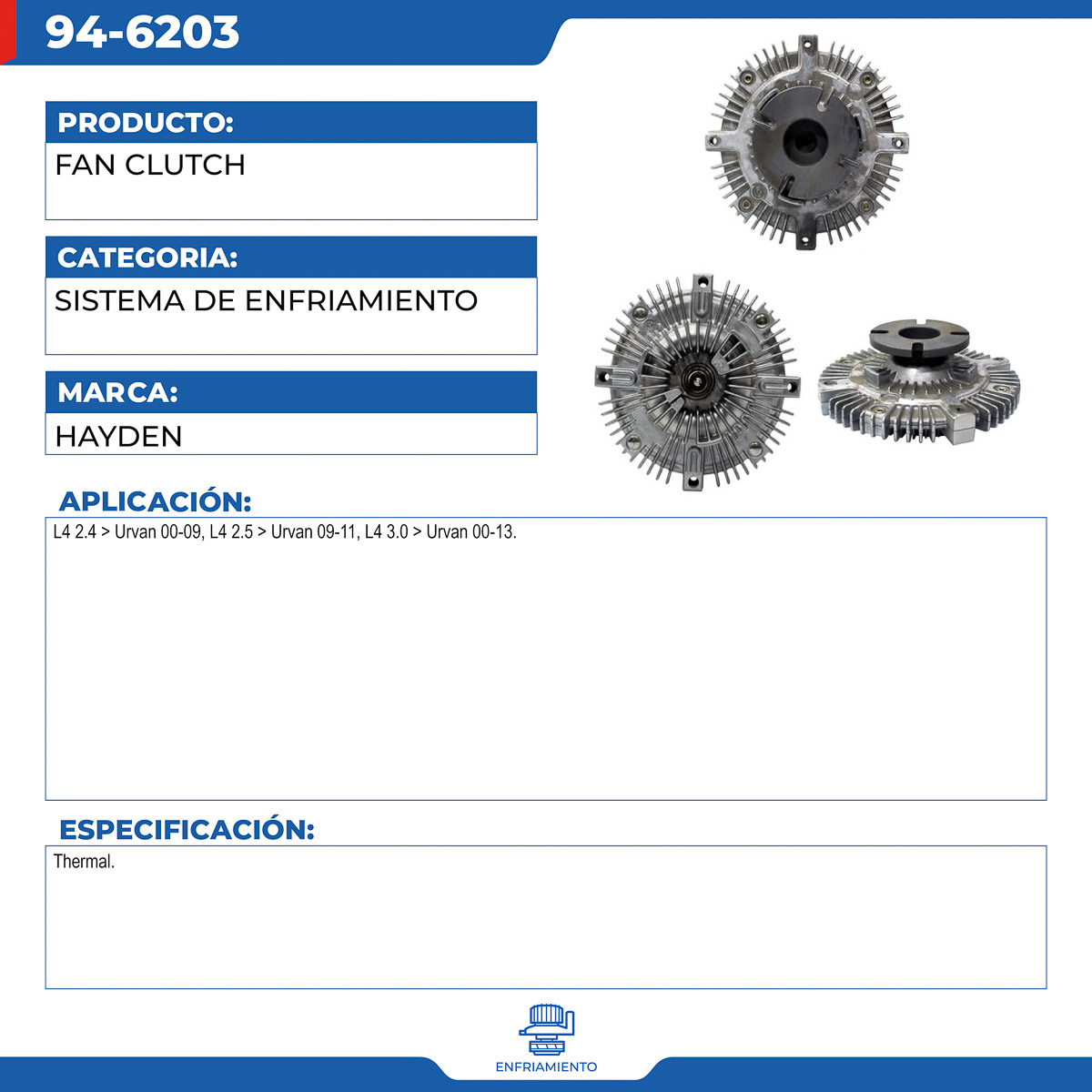 94-6203

PRODUCTO:

FAN CLUTCH

CATEGORIA:

SISTEMA DE ENFRIAMIENTO

MARCA:

HAYDEN

APLICACIÓN:

L4 2.4 > Urvan 00-09, L4 2.5 > Urvan 09-11, L4 3.0 > Urvan 00-13.

ESPECIFICACIÓN:

Thermal.

ENFRIAMIENTO